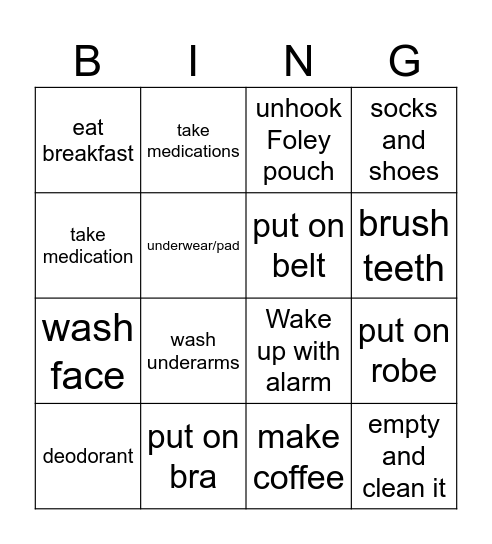 | B | I | N | G |
|---|---|---|---|
| eat breakfast | take medications | unhook Foley pouch | socks and shoes |
| take medication | underwear/pad | put on belt | brush teeth |
| wash face | wash underarms | Wake up with alarm | put on robe |
| deodorant | put on bra | make coffee | empty and clean it |